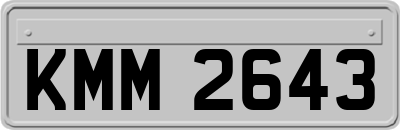 KMM 2643